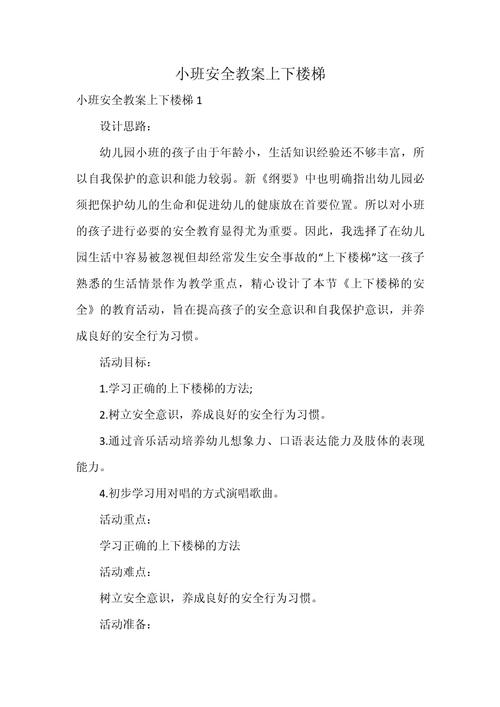 小班安全教案上下楼梯

小班安全教案上下楼梯 1

设计思路：

幼儿园小班的孩子由于年龄小，生活知识经验还不够丰富，所以自我保护的意识和能力较弱。新《纲要》中也明确指出幼儿园必须把保护幼儿的生命和促进幼儿的健康放在首要位置。所以对小班的孩子进行必要的安全教育显得尤为重要。因此，我选择了在幼儿园生活中容易被忽视但却经常发生安全事故的“上下楼梯”这一孩子熟悉的生活情景作为教学重点，精心设计了本节《上下楼梯的安全》的教育活动，旨在提高孩子的安全意识和自我保护意识，并养成良好的安全行为习惯。

活动目标：

1.学习正确的上下楼梯的方法;

2.树立安全意识，养成良好的安全行为习惯。

3.通过音乐活动培养幼儿想象力、口语表达能力及肢体的表现能力。

4.初步学习用对唱的方式演唱歌曲。

活动重点：

学习正确的上下楼梯的方法

活动难点：

树立安全意识，养成良好的安全行为习惯。

活动准备：